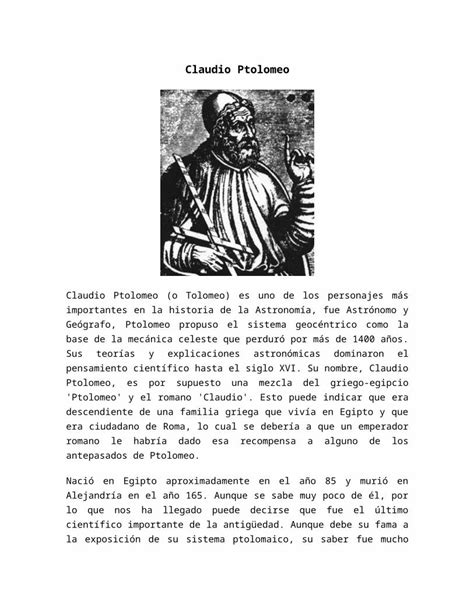 Claudio Ptolomeo

Claudio Ptolomeo (o Tolomeo) es uno de los personajes más importantes en la historia de la Astronomía, fue Astrónomo y Geógrafo, Ptolomeo propuso el sistema geocéntrico como la base de la mecánica celeste que perduró por más de 1400 años. Sus teorías y explicaciones astronómicas dominaron el pensamiento científico hasta el siglo XVI. Su nombre, Claudio Ptolomeo, es por supuesto una mezcla del griego-egipcio 'Ptolomeo' y el romano 'Claudio'. Esto puede indicar que era descendiente de una familia griega que vivía en Egipto y que era ciudadano de Roma, lo cual se debería a que un emperador romano le habría dado esa recompensa a alguno de los antepasados de Ptolomeo.

Nació en Egipto aproximadamente en el año 85 y murió en Alejandría en el año 165. Aunque se sabe muy poco de él, por lo que nos ha llegado puede decirse que fue el último científico importante de la antigüedad. Aunque debe su fama a la exposición de su sistema ptolomaico, su saber fue mucho